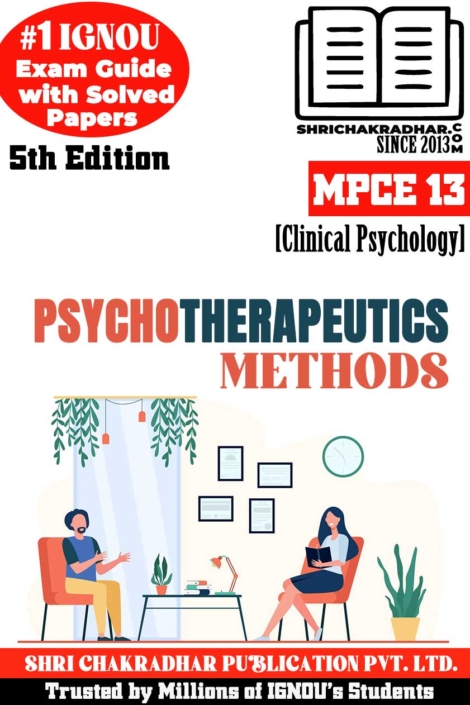 #1 IGNOU Exam Guide with Solved Papers

5th Edition

SHRICHAKRADHAR.COM
SINCE 2013

MPCE 13

[Clinical Psychology]

PSYCHOTHERAPEUTICS METHODS

SHRI CHAKRADHAR PUBLICATION PVT. LTD.

Trusted by Millions of IGNOU's Students